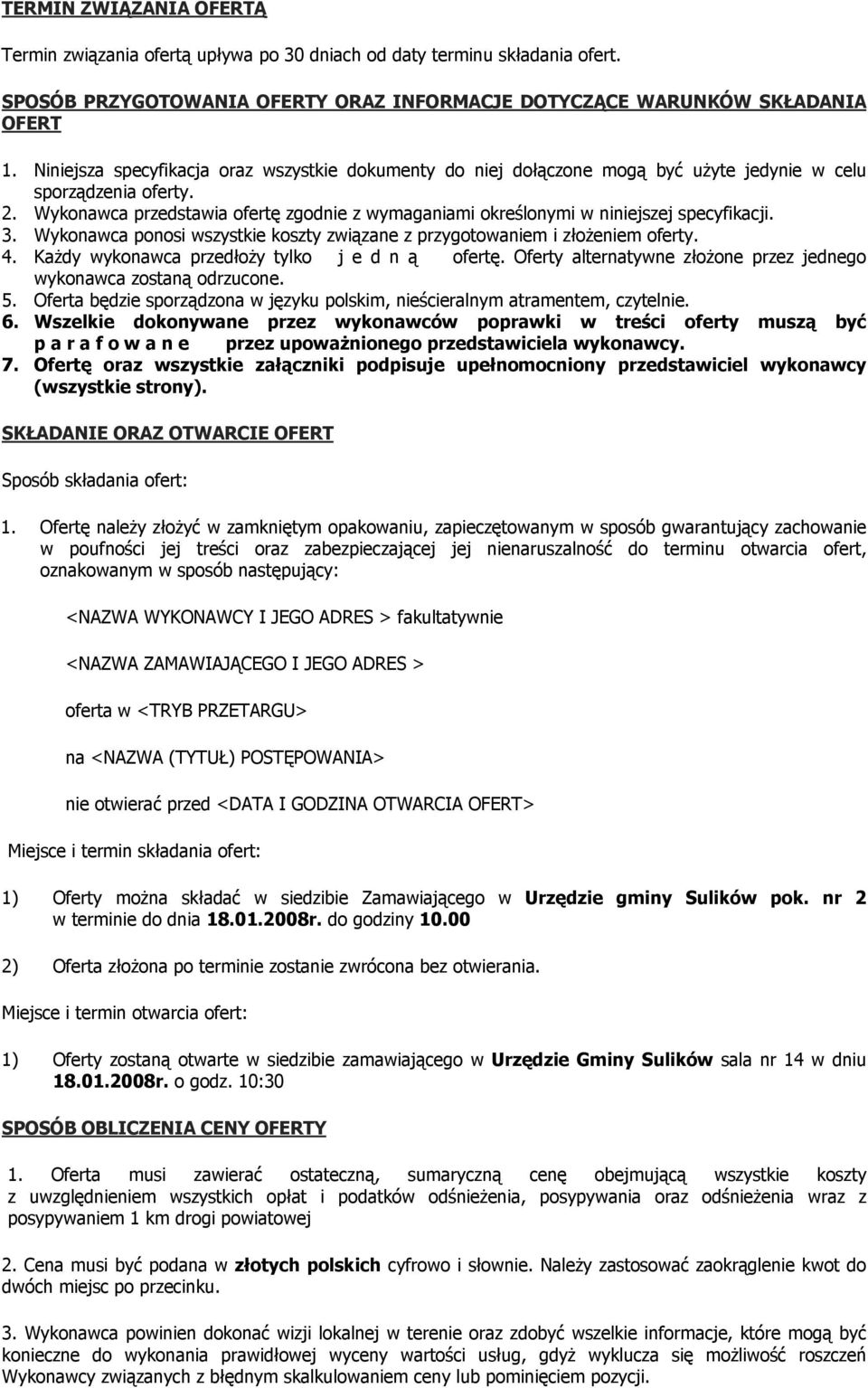 TERMIN ZWIĄZANIA OFERTĄ

Termin związania ofertą upływa po 30 dniach od daty terminu składania ofert.

SPOSÓB PRZYGOTOWANIA OFERTY ORAZ INFORMACJE DOTYCZĄCE WARUNKÓW SKŁADANIA OFERT

1. Niniejsza specyfikacja oraz wszystkie dokumenty do niej dołączone mogą być użyte jedynie w celu sporządzenia oferty.
2. Wykonawca przedstawia ofertę zgodnie z wymaganiami określonymi w niniejszej specyfikacji.
3. Wykonawca ponosi wszystkie koszty związane z przygotowaniem i złożeniem oferty.
4. Każdy wykonawca przedłoży tylko j e d n ą ofertę. Oferty alternatywne złożone przez jednego wykonawca zostaną odrzucone.
5. Oferta będzie sporządzona w języku polskim, nieścieralnym atramentem, czytelnie.
6. Wszelkie dokonywane przez wykonawców poprawki w treści oferty muszą być p a r a f o w a n e przez upoważnionego przedstawiciela wykonawcy.
7. Ofertę oraz wszystkie załączniki podpisuje upełnomocniony przedstawiciel wykonawcy (wszystkie strony).

SKŁADANIE ORAZ OTWARCIE OFERT

Sposób składania ofert:

1. Ofertę należy złożyć w zamkniętym opakowaniu, zapieczętowanym w sposób gwarantujący zachowanie w poufności jej treści oraz zabezpieczającej jej nienaruszalność do terminu otwarcia ofert, oznakowanym w sposób następujący:

<NAZWA WYKONAWCY I JEGO ADRES > fakultatywnie

<NAZWA ZAMAWIAJĄCEGO I JEGO ADRES >

oferta w <TRYB PRZETARGU>

na <NAZWA (TYTUŁ) POSTĘPOWANIA>

nie otwierać przed <DATA I GODZINA OTWARCIA OFERT>

Miejsce i termin składania ofert:

1) Oferty można składać w siedzibie Zamawiającego w Urzędzie gminy Sulików pok. nr 2 w terminie do dnia 18.01.2008r. do godziny 10.00

2) Oferta złożona po terminie zostanie zwrócona bez otwierania.

Miejsce i termin otwarcia ofert:

1) Oferty zostaną otwarte w siedzibie zamawiającego w Urzędzie Gminy Sulików sala nr 14 w dniu 18.01.2008r. o godz. 10:30

SPOSÓB OBLICZENIA CENY OFERTY

1. Oferta musi zawierać ostateczną, sumaryczną cenę obejmującą wszystkie koszty z uwzględnieniem wszystkich opłat i podatków odśnieżenia, posypywania oraz odśnieżenia wraz z posypywaniem 1 km drogi powiatowej

2. Cena musi być podana w złotych polskich cyfrowo i słownie. Należy zastosować zaokrąglenie kwot do dwóch miejsc po przecinku.

3. Wykonawca powinien dokonać wizji lokalnej w terenie oraz zdobyć wszelkie informacje, które mogą być konieczne do wykonania prawidłowej wyceny wartości usług, gdyż wyklucza się możliwość roszczeń Wykonawcy związanych z błędnym skalkulowaniem ceny lub pominięciem pozycji.